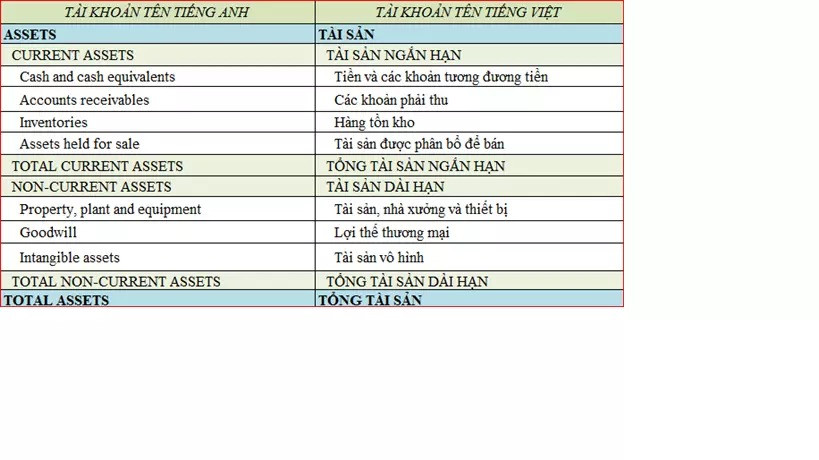 | TÀI KHOẢN TÊN TIẾNG ANH | TÀI KHOẢN TÊN TIẾNG VIỆT |
|---|---|
| ASSETS | TÀI SẢN |
| CURRENT ASSETS | TÀI SẢN NGẮN HẠN |
| Cash and cash equivalents | Tiền và các khoản tương đương tiền |
| Accounts receivables | Các khoản phải thu |
| Inventories | Hàng tồn kho |
| Assets held for sale | Tài sản được phân bổ để bán |
| TOTAL CURRENT ASSETS | TỔNG TÀI SẢN NGẮN HẠN |
| NON-CURRENT ASSETS | TÀI SẢN DÀI HẠN |
| Property, plant and equipment | Tài sản, nhà xưởng và thiết bị |
| Goodwill | Lợi thế thương mại |
| Intangible assets | Tài sản vô hình |
| TOTAL NON-CURRENT ASSETS | TỔNG TÀI SẢN DÀI HẠN |
| TOTAL ASSETS | TỔNG TÀI SẢN |